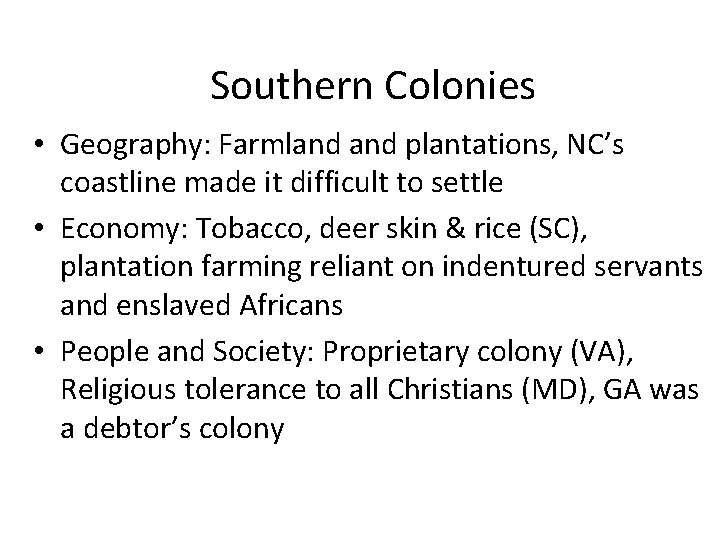 Southern Colonies

• Geography: Farmland and plantations, NC's coastline made it difficult to settle
• Economy: Tobacco, deer skin & rice (SC), plantation farming reliant on indentured servants and enslaved Africans
• People and Society: Proprietary colony (VA), Religious tolerance to all Christians (MD), GA was a debtor's colony